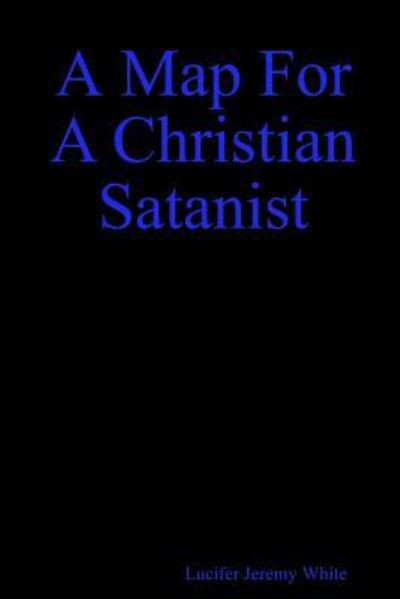 A Map For A Christian Satanist

Lucifer Jeremy White